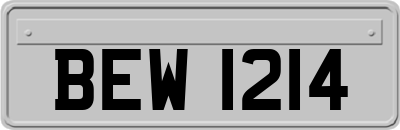 BEW 1214